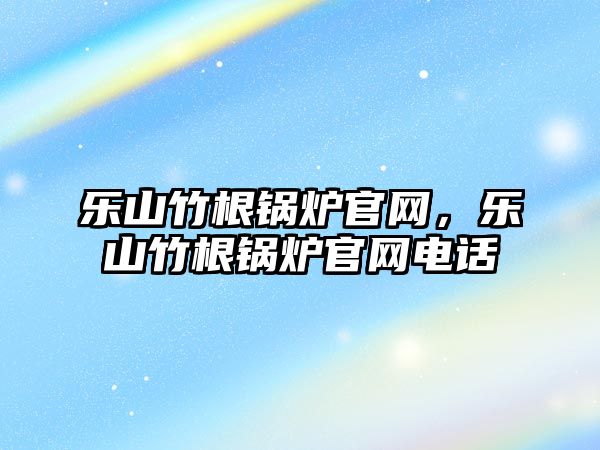 乐山竹根锅炉官网，乐山竹根锅炉官网电话